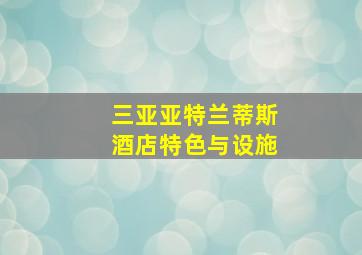 三亚亚特兰蒂斯
酒店特色与设施